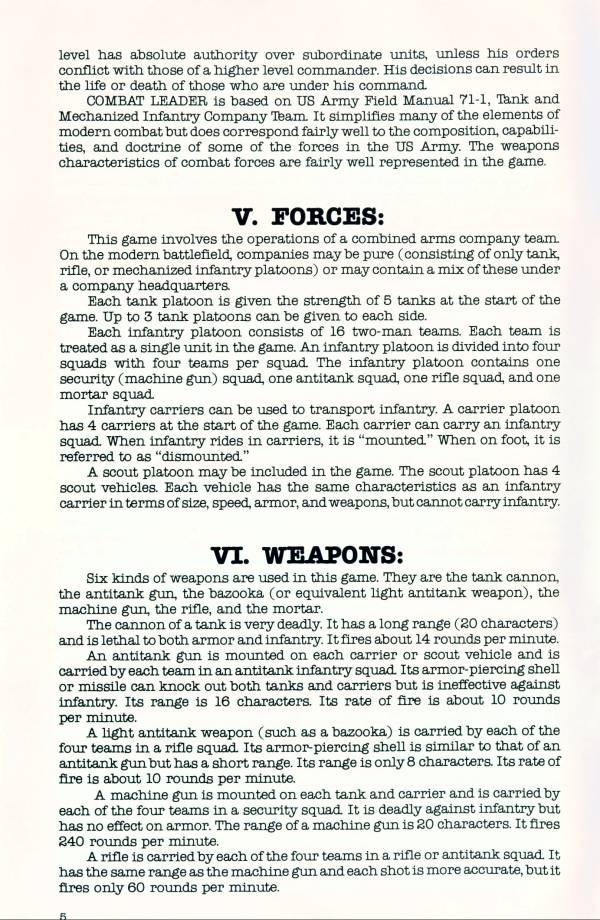 level has absolute authority over subordinate units, unless his orders conflict with those of a higher level commander. His decisions can result in the life or death of those who are under his command.

COMBAT LEADER is based on US Army Field Manual 71-1, Tank and Mechanized Infantry Company Team. It simplifies many of the elements of modern combat but does correspond fairly well to the composition, capabilities, and doctrine of some of the forces in the US Army. The weapons characteristics of combat forces are fairly well represented in the game.

V. FORCES:

This game involves the operations of a combined arms company team. On the modern battlefield, companies may be pure (consisting of only tank, rifle, or mechanized infantry platoons) or may contain a mix of these under a company headquarters.

Each tank platoon is given the strength of 5 tanks at the start of the game. Up to 3 tank platoons can be given to each side.

Each infantry platoon consists of 16 two-man teams. Each team is treated as a single unit in the game. An infantry platoon is divided into four squads with four teams per squad. The infantry platoon contains one security (machine gun) squad, one antitank squad, one rifle squad, and one mortar squad.

Infantry carriers can be used to transport infantry. A carrier platoon has 4 carriers at the start of the game. Each carrier can carry an infantry squad. When infantry rides in carriers, it is "mounted." When on foot, it is referred to as "dismounted."

A scout platoon may be included in the game. The scout platoon has 4 scout vehicles. Each vehicle has the same characteristics as an infantry carrier in terms of size, speed, armor, and weapons, but cannot carry infantry.

VI. WEAPONS:

Six kinds of weapons are used in this game. They are the tank cannon, the antitank gun, the bazooka (or equivalent light antitank weapon), the machine gun, the rifle, and the mortar.

The cannon of a tank is very deadly. It has a long range (20 characters) and is lethal to both armor and infantry. It fires about 14 rounds per minute.

An antitank gun is mounted on each carrier or scout vehicle and is carried by each team in an antitank infantry squad. Its armor-piercing shell or missile can knock out both tanks and carriers but is ineffective against infantry. Its range is 16 characters. Its rate of fire is about 10 rounds per minute.

A light antitank weapon (such as a bazooka) is carried by each of the four teams in a rifle squad. Its armor-piercing shell is similar to that of an antitank gun but has a short range. Its range is only 8 characters. Its rate of fire is about 10 rounds per minute.

A machine gun is mounted on each tank and carrier and is carried by each of the four teams in a security squad. It is deadly against infantry but has no effect on armor. The range of a machine gun is 20 characters. It fires 240 rounds per minute.

A rifle is carried by each of the four teams in a rifle or antitank squad. It has the same range as the machine gun and each shot is more accurate, but it fires only 60 rounds per minute.

5